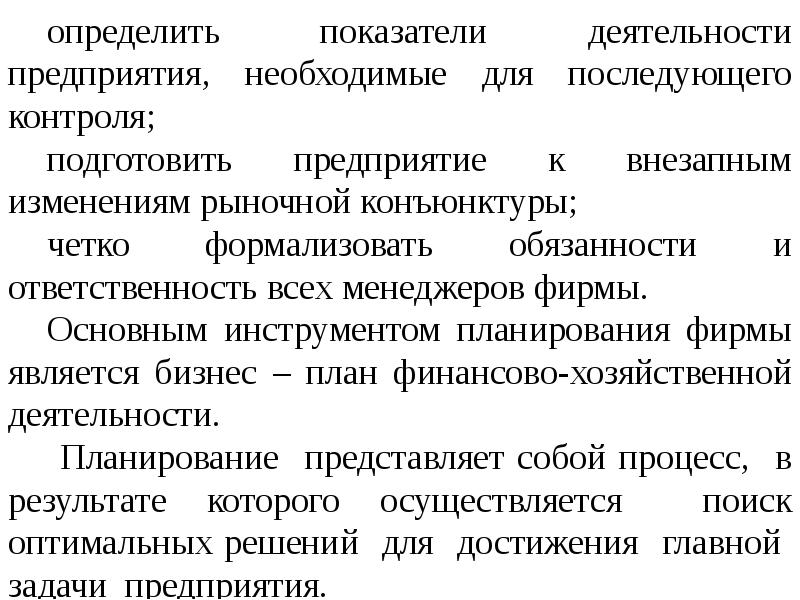 определить показатели деятельности предприятия, необходимые для последующего контроля;

подготовить предприятие к внезапным изменениям рыночной конъюнктуры;

четко формализовать обязанности и ответственность всех менеджеров фирмы.

Основным инструментом планирования фирмы является бизнес – план финансово-хозяйственной деятельности.

Планирование представляет собой процесс, в результате которого осуществляется поиск оптимальных решений для достижения главной задачи предприятия.